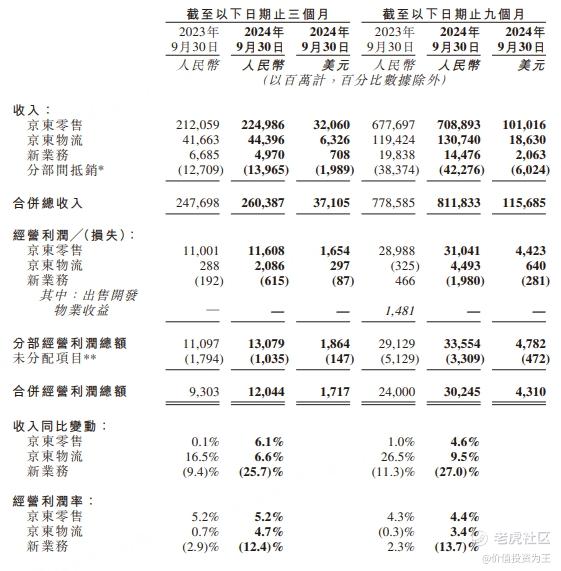 | | 截至以下日期止三個月 | | | 截至以下日期止九個月 | | |
|---|---|---|---|---|---|---|
| | 2023年 9月30日 | 2024年 9月30日 | 2024年 9月30日 | 2023年 9月30日 | 2024年 9月30日 | 2024年 9月30日 |
| | 人民幣 | 人民幣 | 美元 | 人民幣 | 人民幣 | 美元 |
| | (以百萬計，百分比數據除外) | | | | | |
| 收入： | | | | | | |
| 京東零售 | 212,059 | 224,986 | 32,060 | 677,697 | 708,893 | 101,016 |
| 京東物流 | 41,663 | 44,396 | 6,326 | 119,424 | 130,740 | 18,630 |
| 新業務 | 6,685 | 4,970 | 708 | 19,838 | 14,476 | 2,063 |
| 分部間抵銷* | (12,709) | (13,965) | (1,989) | (38,374) | (42,276) | (6,024) |
| 合併總收入 | 247,698 | 260,387 | 37,105 | 778,585 | 811,833 | 115,685 |
| 經營利潤／(損失)： | | | | | | |
| 京東零售 | 11,001 | 11,608 | 1,654 | 28,988 | 31,041 | 4,423 |
| 京東物流 | 288 | 2,086 | 297 | (325) | 4,493 | 640 |
| 新業務 | (192) | (615) | (87) | 466 | (1,980) | (281) |
| 其中：出售開發物業收益 | — | — | — | 1,481 | — | — |
| 分部經營利潤總額 | 11,097 | 13,079 | 1,864 | 29,129 | 33,554 | 4,782 |
| 未分配項目** | (1,794) | (1,035) | (147) | (5,129) | (3,309) | (472) |
| 合併經營利潤總額 | 9,303 | 12,044 | 1,717 | 24,000 | 30,245 | 4,310 |
| 收入同比變動： | | | | | | |
| 京東零售 | 0.1% | 6.1% | | 1.0% | 4.6% | |
| 京東物流 | 16.5% | 6.6% | | 26.5% | 9.5% | |
| 新業務 | (9.4)% | (25.7)% | | (11.3)% | (27.0)% | |
| 經營利潤率： | | | | | | |
| 京東零售 | 5.2% | 5.2% | | 4.3% | 4.4% | |
| 京東物流 | 0.7% | 4.7% | | (0.3)% | 3.4% | |
| 新業務 | (2.9)% | (12.4)% | | 2.3% | (13.7)% | |

老虎社区
@价值投资为王